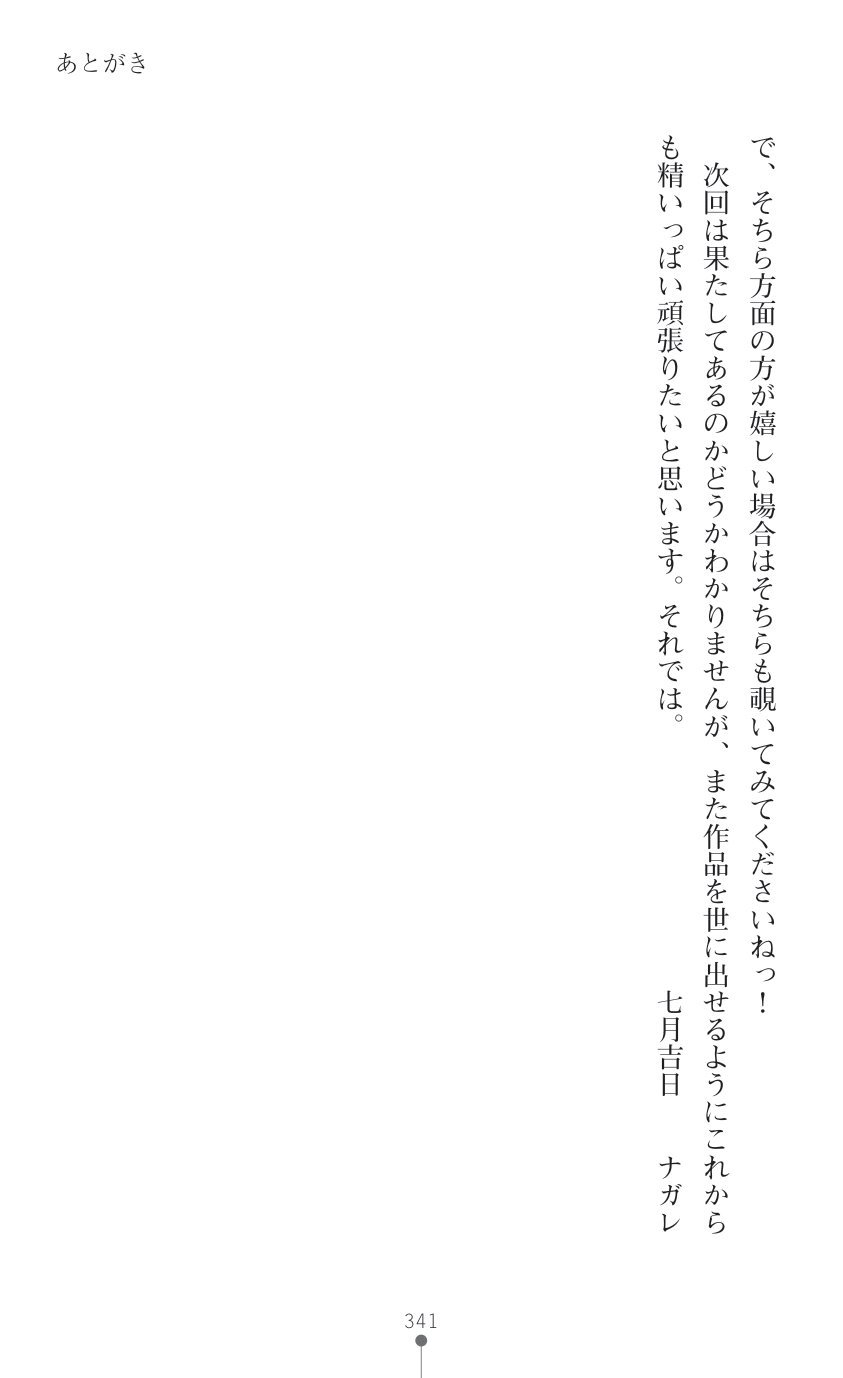 あとがき

で、そちら方面の方が嬉しい場合はそちらも覗いてみてくださいねっ!

次回は果たしてあるのかどうかわかりませんが、また作品を世に出せるようにこれからも精いっぱい頑張りたいと思います。それでは。

七月吉日 ナガレ

341